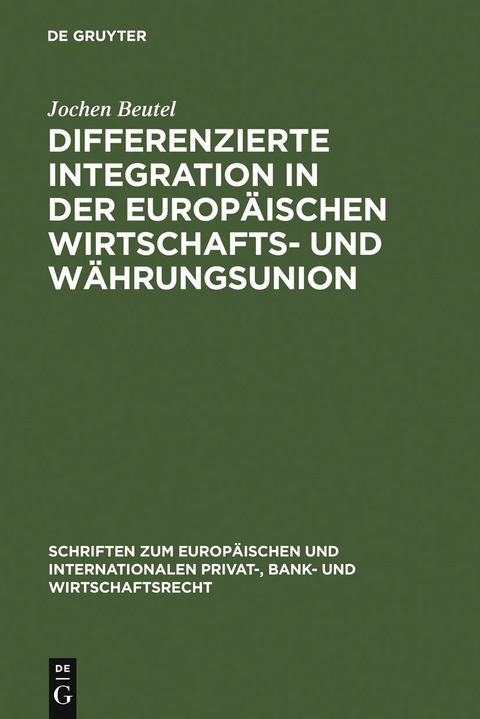 DE GRUYTER

Jochen Beutel

DIFFERENZIERTE INTEGRATION IN DER EUROPÄISCHEN WIRTSCHAFTS- UND WÄHRUNGSUNION

SCHRIFTEN ZUM EUROPÄISCHEN UND INTERNATIONALEN PRIVAT-, BANK- UND WIRTSCHAFTSRECHT

DE G